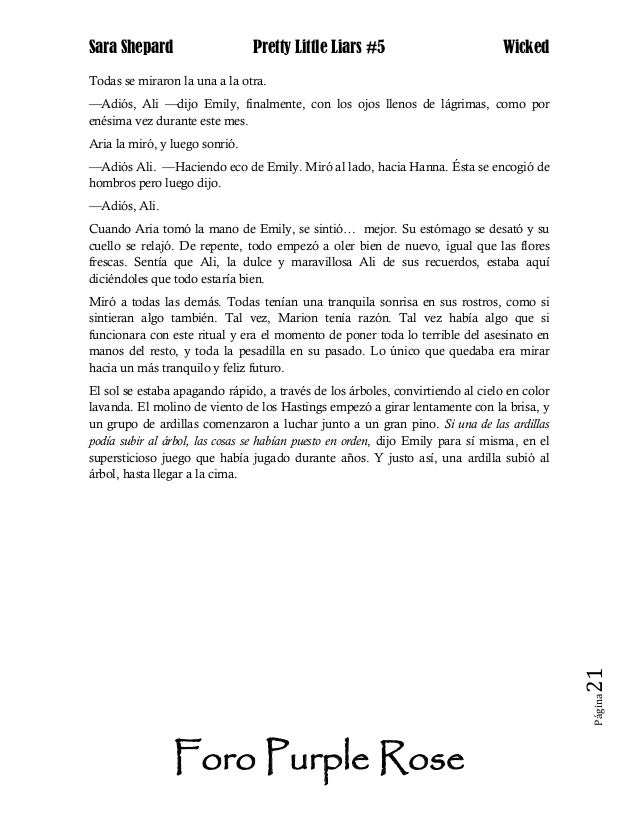 Sara Shepard Pretty Little Liars #5 Wicked

Todas se miraron la una a la otra.

—Adiós, Ali —dijo Emily, finalmente, con los ojos llenos de lágrimas, como por enésima vez durante este mes.

Aria la miró, y luego sonrió.

—Adiós Ali. —Haciendo eco de Emily. Miró al lado, hacia Hanna. Ésta se encogió de hombros pero luego dijo.

—Adiós, Ali.

Cuando Aria tomó la mano de Emily, se sintió… mejor. Su estómago se desató y su cuello se relajó. De repente, todo empezó a oler bien de nuevo, igual que las flores frescas. Sentía que Ali, la dulce y maravillosa Ali de sus recuerdos, estaba aquí diciéndoles que todo estaría bien.

Miró a todas las demás. Todas tenían una tranquila sonrisa en sus rostros, como si sintieran algo también. Tal vez, Marion tenía razón. Tal vez había algo que si funcionara con este ritual y era el momento de poner toda lo terrible del asesinato en manos del resto, y toda la pesadilla en su pasado. Lo único que quedaba era mirar hacia un más tranquilo y feliz futuro.

El sol se estaba apagando rápido, a través de los árboles, convirtiendo al cielo en color lavanda. El molino de viento de los Hastings empezó a girar lentamente con la brisa, y un grupo de ardillas comenzaron a luchar junto a un gran pino. Si una de las ardillas podía subir al árbol, las cosas se habían puesto en orden, dijo Emily para sí misma, en el supersticioso juego que había jugado durante años. Y justo así, una ardilla subió al árbol, hasta llegar a la cima.

Página 21

Foro Purple Rose